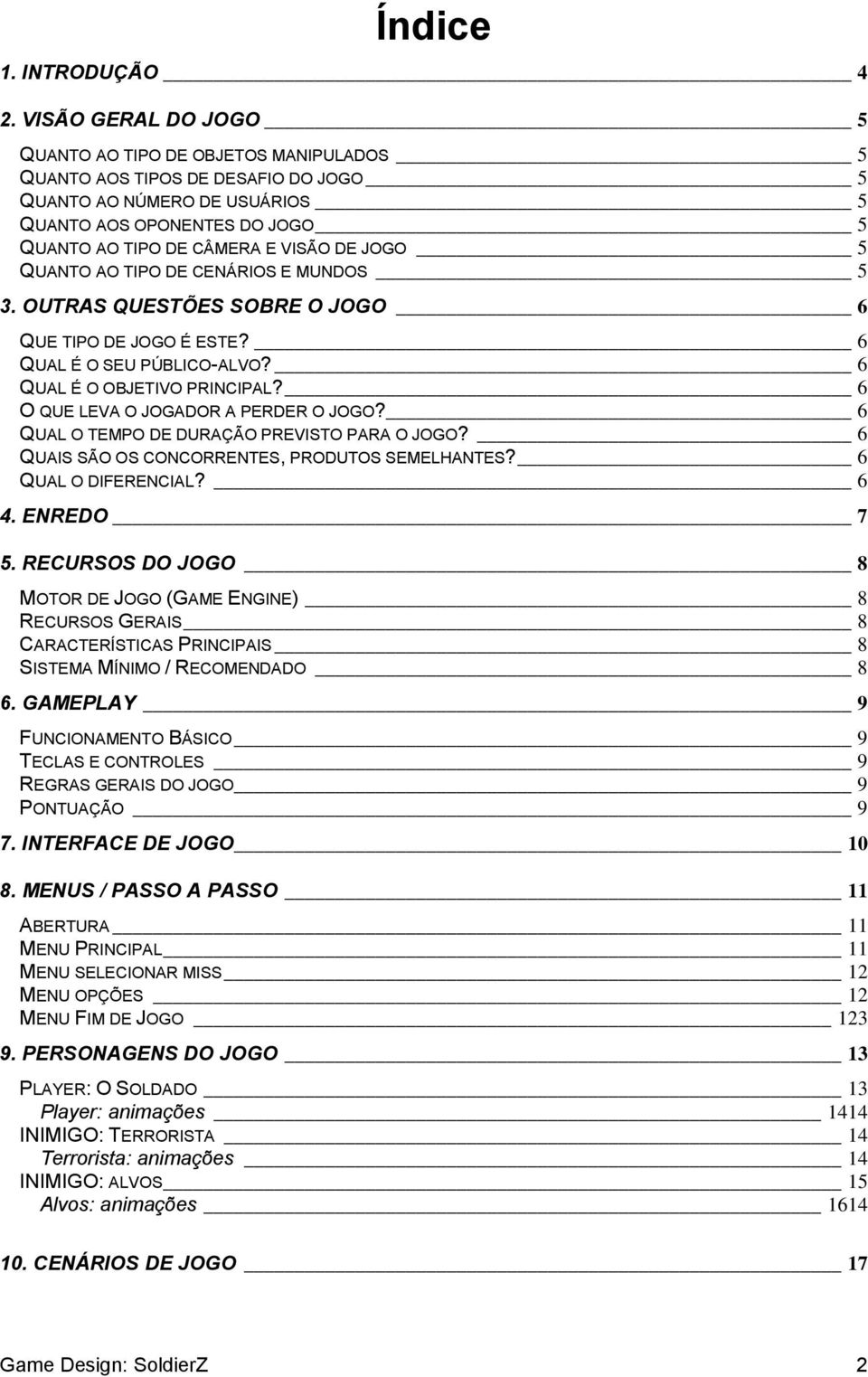 Índice

1. INTRODUÇÃO 4

2. VISÃO GERAL DO JOGO 5

QUANTO AO TIPO DE OBJETOS MANIPULADOS 5
QUANTO AOS TIPOS DE DESAFIO DO JOGO 5
QUANTO AO NÚMERO DE USUÁRIOS 5
QUANTO AOS OPONENTES DO JOGO 5
QUANTO AO TIPO DE CÂMERA E VISÃO DE JOGO 5
QUANTO AO TIPO DE CENÁRIOS E MUNDOS 5

3. OUTRAS QUESTÕES SOBRE O JOGO 6

QUE TIPO DE JOGO É ESTE? 6
QUAL É O SEU PÚBLICO-ALVO? 6
QUAL É O OBJETIVO PRINCIPAL? 6
O QUE LEVA O JOGADOR A PERDER O JOGO? 6
QUAL O TEMPO DE DURAÇÃO PREVISTO PARA O JOGO? 6
QUAIS SÃO OS CONCORRENTES, PRODUTOS SEMELHANTES? 6
QUAL O DIFERENCIAL? 6

4. ENREDO 7

5. RECURSOS DO JOGO 8

MOTOR DE JOGO (GAME ENGINE) 8
RECURSOS GERAIS 8
CARACTERÍSTICAS PRINCIPAIS 8
SISTEMA MÍNIMO / RECOMENDADO 8

6. GAMEPLAY 9

FUNCIONAMENTO BÁSICO 9
TECLAS E CONTROLES 9
REGRAS GERAIS DO JOGO 9
PONTUAÇÃO 9

7. INTERFACE DE JOGO 10

8. MENUS / PASSO A PASSO 11

ABERTURA 11
MENU PRINCIPAL 11
MENU SELECIONAR MISS 12
MENU OPÇÕES 12
MENU FIM DE JOGO 123

9. PERSONAGENS DO JOGO 13

PLAYER: O SOLDADO 13
Player: animações 1414
INIMIGO: TERRORISTA 14
Terrorista: animações 14
INIMIGO: ALVOS 15
Alvos: animações 1614

10. CENÁRIOS DE JOGO 17

Game Design: SoldierZ 2